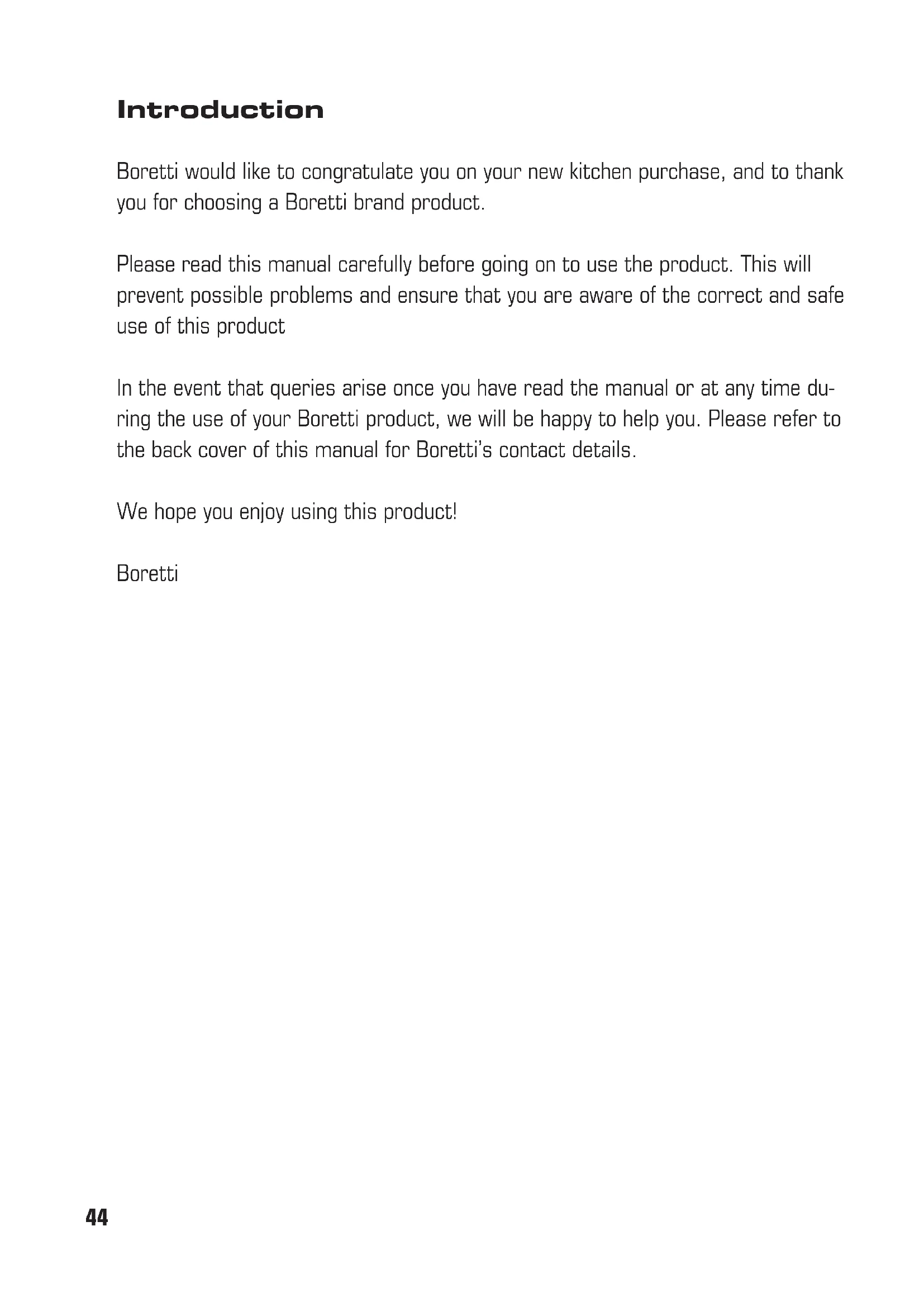 Introduction

Boretti would like to congratulate you on your new kitchen purchase, and to thank you for choosing a Boretti brand product.

Please read this manual carefully before going on to use the product. This will prevent possible problems and ensure that you are aware of the correct and safe use of this product

In the event that queries arise once you have read the manual or at any time during the use of your Boretti product, we will be happy to help you. Please refer to the back cover of this manual for Boretti's contact details.

We hope you enjoy using this product!

Boretti

44